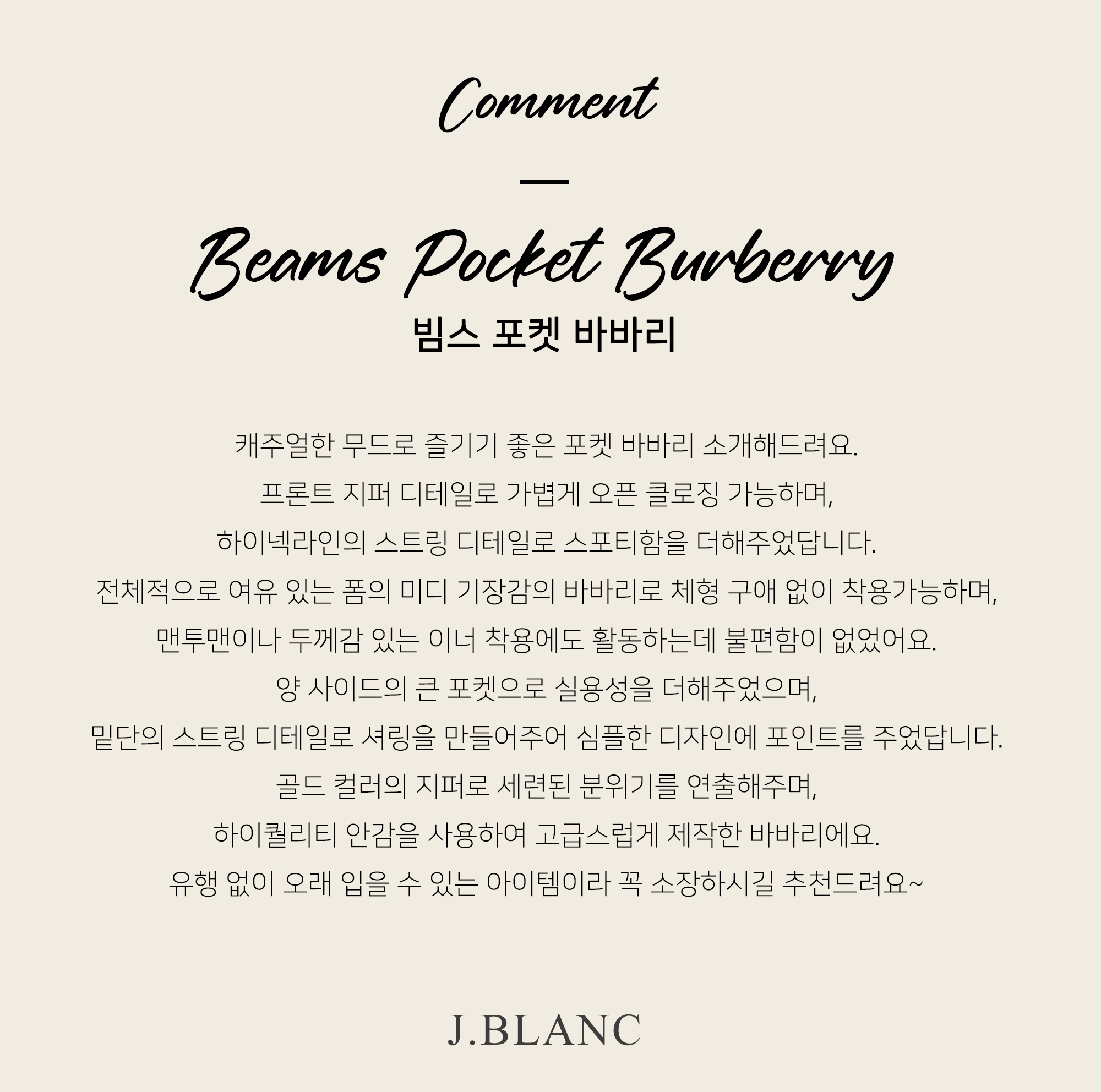 Comment

Beams Pocket Burberry
빔스 포켓 바바리

캐주얼한 무드로 즐기기 좋은 포켓 바바리 소개해드려요.
프론트 지퍼 디테일로 가볍게 오픈 클로징 가능하며,
하이넥라인의 스트링 디테일로 스포티함을 더해주었답니다.
전체적으로 여유 있는 폼의 미디 기장감의 바바리로 체형 구애 없이 착용가능하며,
맨투맨이나 두께감 있는 이너 착용에도 활동하는데 불편함이 없었어요.
양 사이드의 큰 포켓으로 실용성을 더해주었으며,
밑단의 스트링 디테일로 셔링을 만들어주어 심플한 디자인에 포인트를 주었답니다.
골드 컬러의 지퍼로 세련된 분위기를 연출해주며,
하이퀄리티 안감을 사용하여 고급스럽게 제작한 바바리에요.
유행 없이 오래 입을 수 있는 아이템이라 꼭 소장하시길 추천드려요~

J.BLANC